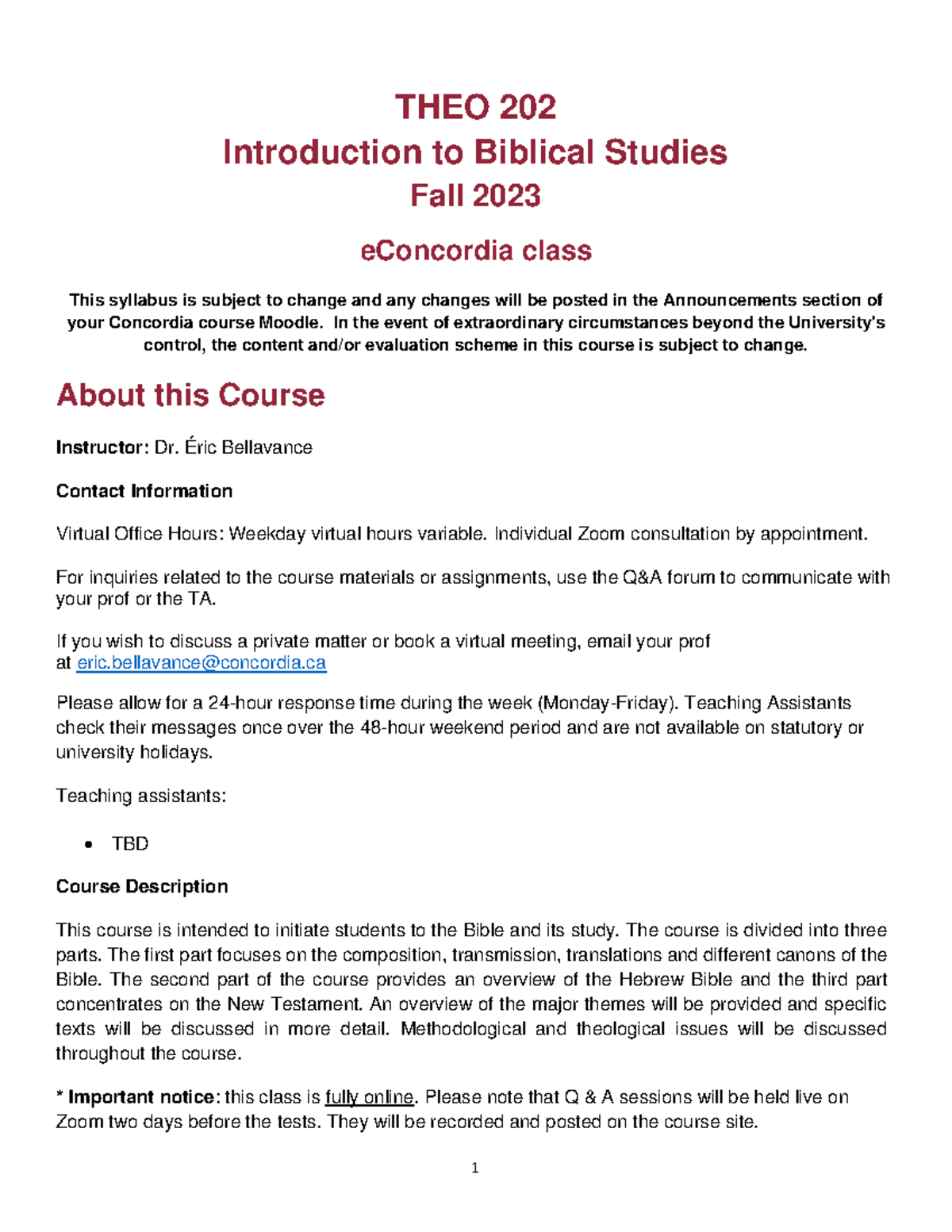 THEO 202
Introduction to Biblical Studies
Fall 2023

eConcordia class

This syllabus is subject to change and any changes will be posted in the Announcements section of your Concordia course Moodle. In the event of extraordinary circumstances beyond the University's control, the content and/or evaluation scheme in this course is subject to change.

About this Course

Instructor: Dr. Éric Bellavance

Contact Information

Virtual Office Hours: Weekday virtual hours variable. Individual Zoom consultation by appointment.

For inquiries related to the course materials or assignments, use the Q&A forum to communicate with your prof or the TA.

If you wish to discuss a private matter or book a virtual meeting, email your prof at eric.bellavance@concordia.ca

Please allow for a 24-hour response time during the week (Monday-Friday). Teaching Assistants check their messages once over the 48-hour weekend period and are not available on statutory or university holidays.

Teaching assistants:

• TBD

Course Description

This course is intended to initiate students to the Bible and its study. The course is divided into three parts. The first part focuses on the composition, transmission, translations and different canons of the Bible. The second part of the course provides an overview of the Hebrew Bible and the third part concentrates on the New Testament. An overview of the major themes will be provided and specific texts will be discussed in more detail. Methodological and theological issues will be discussed throughout the course.

* Important notice: this class is fully online. Please note that Q & A sessions will be held live on Zoom two days before the tests. They will be recorded and posted on the course site.

1